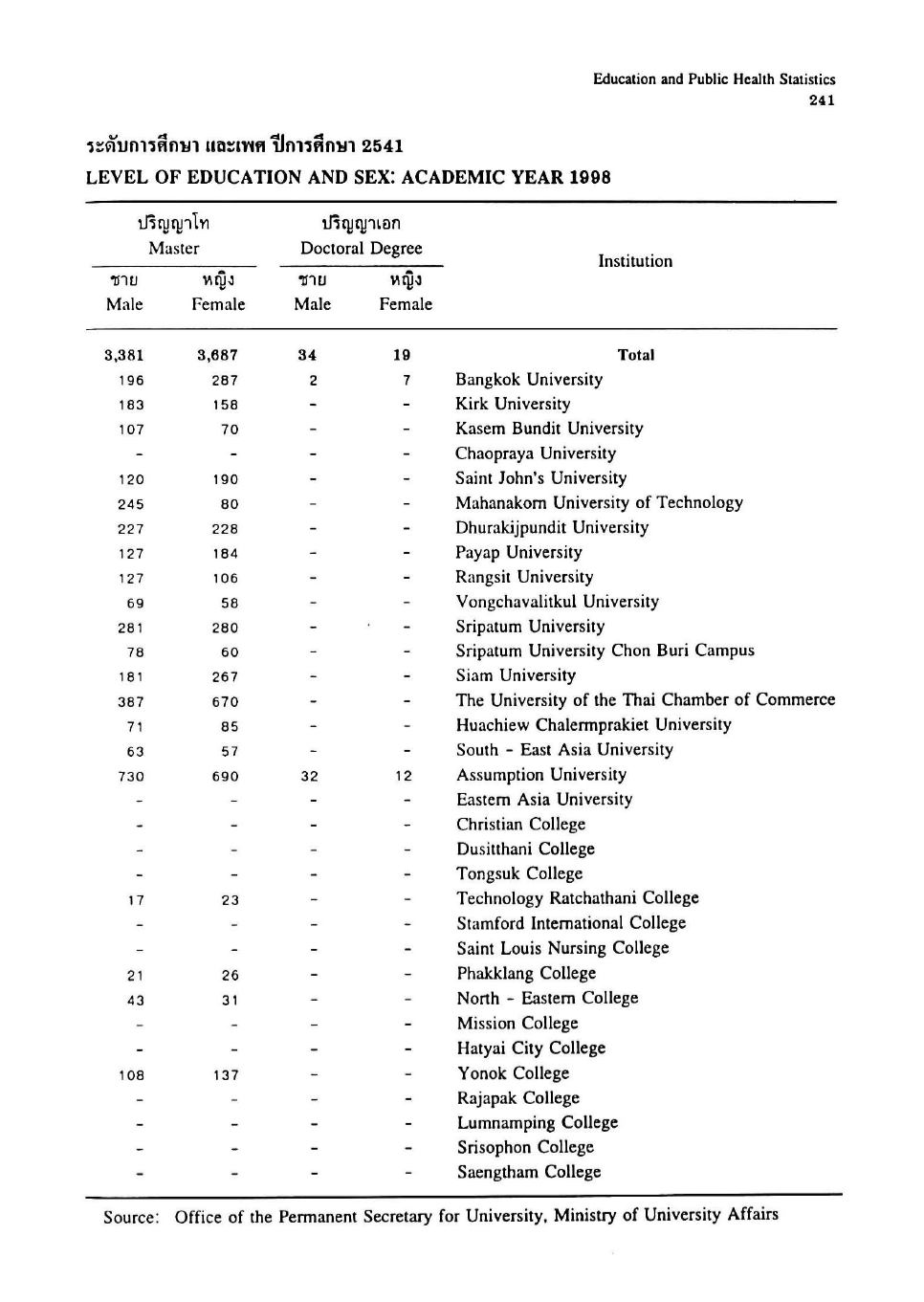 Education and Public Health Statistics
241

ระดับการศึกษา และเพศ ปีการศึกษา 2541
LEVEL OF EDUCATION AND SEX: ACADEMIC YEAR 1998

| ปริญญาโท Master ชาย Male | ปริญญาโท Master หญิง Female | ปริญญาเอก Doctoral Degree ชาย Male | ปริญญาเอก Doctoral Degree หญิง Female | Institution |
|---|---|---|---|---|
| 3,381 | 3,687 | 34 | 19 | Total |
| 196 | 287 | 2 | 7 | Bangkok University |
| 183 | 158 | - | - | Kirk University |
| 107 | 70 | - | - | Kasem Bundit University |
| - | - | - | - | Chaopraya University |
| 120 | 190 | - | - | Saint John's University |
| 245 | 80 | - | - | Mahanakorn University of Technology |
| 227 | 228 | - | - | Dhurakijpundit University |
| 127 | 184 | - | - | Payap University |
| 127 | 106 | - | - | Rangsit University |
| 69 | 58 | - | - | Vongchavalitkul University |
| 281 | 280 | - | - | Sripatum University |
| 78 | 60 | - | - | Sripatum University Chon Buri Campus |
| 181 | 267 | - | - | Siam University |
| 387 | 670 | - | - | The University of the Thai Chamber of Commerce |
| 71 | 85 | - | - | Huachiew Chalermprakiet University |
| 63 | 57 | - | - | South - East Asia University |
| 730 | 690 | 32 | 12 | Assumption University |
| - | - | - | - | Eastern Asia University |
| - | - | - | - | Christian College |
| - | - | - | - | Dusitthani College |
| - | - | - | - | Tongsuk College |
| 17 | 23 | - | - | Technology Ratchathani College |
| - | - | - | - | Stamford International College |
| - | - | - | - | Saint Louis Nursing College |
| 21 | 26 | - | - | Phakklang College |
| 43 | 31 | - | - | North - Eastern College |
| - | - | - | - | Mission College |
| - | - | - | - | Hatyai City College |
| 108 | 137 | - | - | Yonok College |
| - | - | - | - | Rajapak College |
| - | - | - | - | Lumnamping College |
| - | - | - | - | Srisophon College |
| - | - | - | - | Saengtham College |

Source: Office of the Permanent Secretary for University, Ministry of University Affairs